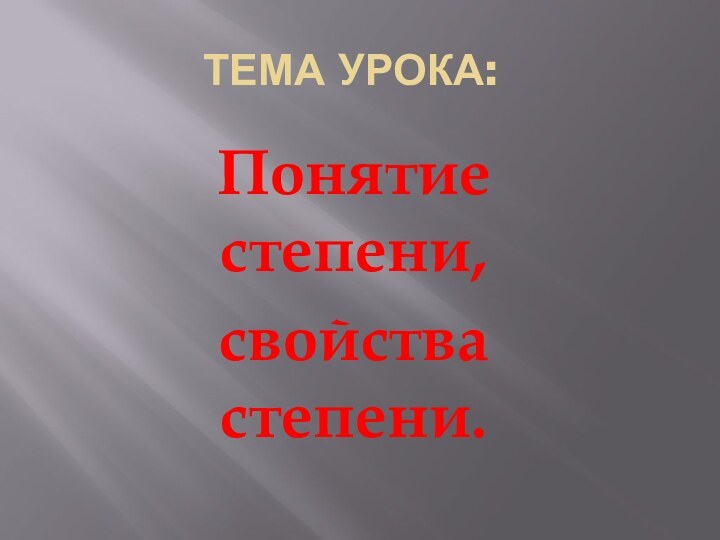 ТЕМА УРОКА:

Понятие степени,

свойства степени.